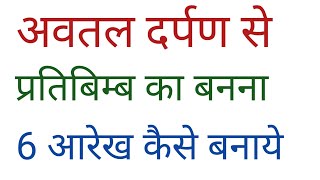 अवतल दर्पण से
प्रतिबिम्ब का बनना
6 आरेख कैसे बनाये